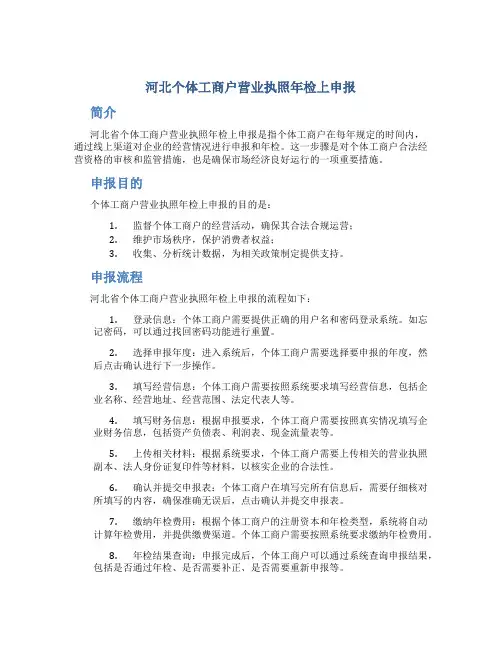 河北个体工商户营业执照年检上申报

简介

河北省个体工商户营业执照年检上申报是指个体工商户在每年规定的时间内，通过线上渠道对企业的经营情况进行申报和年检。这一步骤是对个体工商户合法经营资格的审核和监管措施，也是确保市场经济良好运行的一项重要措施。

申报目的

个体工商户营业执照年检上申报的目的是：

1. 监督个体工商户的经营活动，确保其合法合规运营；
2. 维护市场秩序，保护消费者权益；
3. 收集、分析统计数据，为相关政策制定提供支持。

申报流程

河北省个体工商户营业执照年检上申报的流程如下：

1. 登录信息：个体工商户需要提供正确的用户名和密码登录系统。如忘记密码，可以通过找回密码功能进行重置。

2. 选择申报年度：进入系统后，个体工商户需要选择要申报的年度，然后点击确认进行下一步操作。

3. 填写经营信息：个体工商户需要按照系统要求填写经营信息，包括企业名称、经营地址、经营范围、法定代表人等。

4. 填写财务信息：根据申报要求，个体工商户需要按照真实情况填写企业财务信息，包括资产负债表、利润表、现金流量表等。

5. 上传相关材料：根据系统要求，个体工商户需要上传相关的营业执照副本、法人身份证复印件等材料，以核实企业的合法性。

6. 确认并提交申报表：个体工商户在填写完所有信息后，需要仔细核对所填写的内容，确保准确无误后，点击确认并提交申报表。

7. 缴纳年检费用：根据个体工商户的注册资本和年检类型，系统将自动计算年检费用，并提供缴费渠道。个体工商户需要按照系统要求缴纳年检费用。

8. 年检结果查询：申报完成后，个体工商户可以通过系统查询申报结果，包括是否通过年检、是否需要补正、是否需要重新申报等。